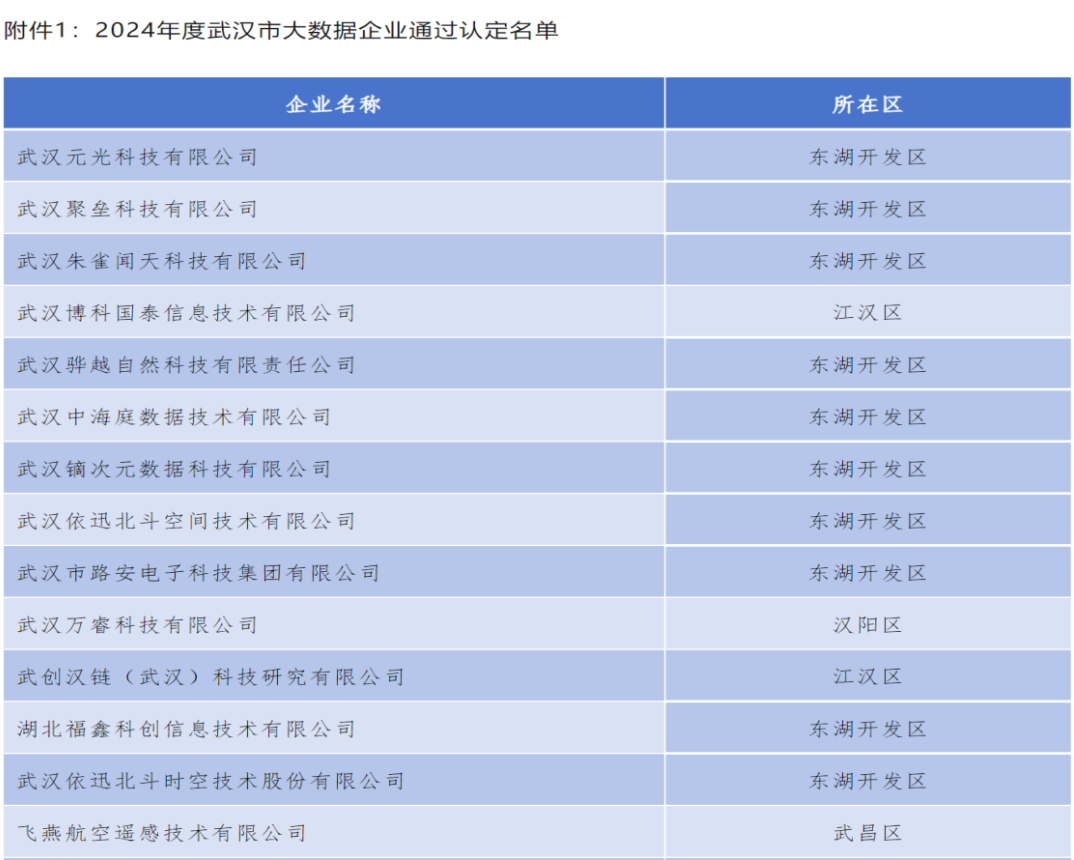 附件1：2024年度武汉市大数据企业通过认定名单

| 企业名称 | 所在区 |
|---|---|
| 武汉元光科技有限公司 | 东湖开发区 |
| 武汉聚垒科技有限公司 | 东湖开发区 |
| 武汉朱雀闻天科技有限公司 | 东湖开发区 |
| 武汉博科国泰信息技术有限公司 | 江汉区 |
| 武汉骅越自然科技有限责任公司 | 东湖开发区 |
| 武汉中海庭数据技术有限公司 | 东湖开发区 |
| 武汉镝次元数据科技有限公司 | 东湖开发区 |
| 武汉依迅北斗空间技术有限公司 | 东湖开发区 |
| 武汉市路安电子科技集团有限公司 | 东湖开发区 |
| 武汉万睿科技有限公司 | 汉阳区 |
| 武创汉链（武汉）科技研究有限公司 | 江汉区 |
| 湖北福鑫科创信息技术有限公司 | 东湖开发区 |
| 武汉依迅北斗时空技术股份有限公司 | 东湖开发区 |
| 飞燕航空遥感技术有限公司 | 武昌区 |